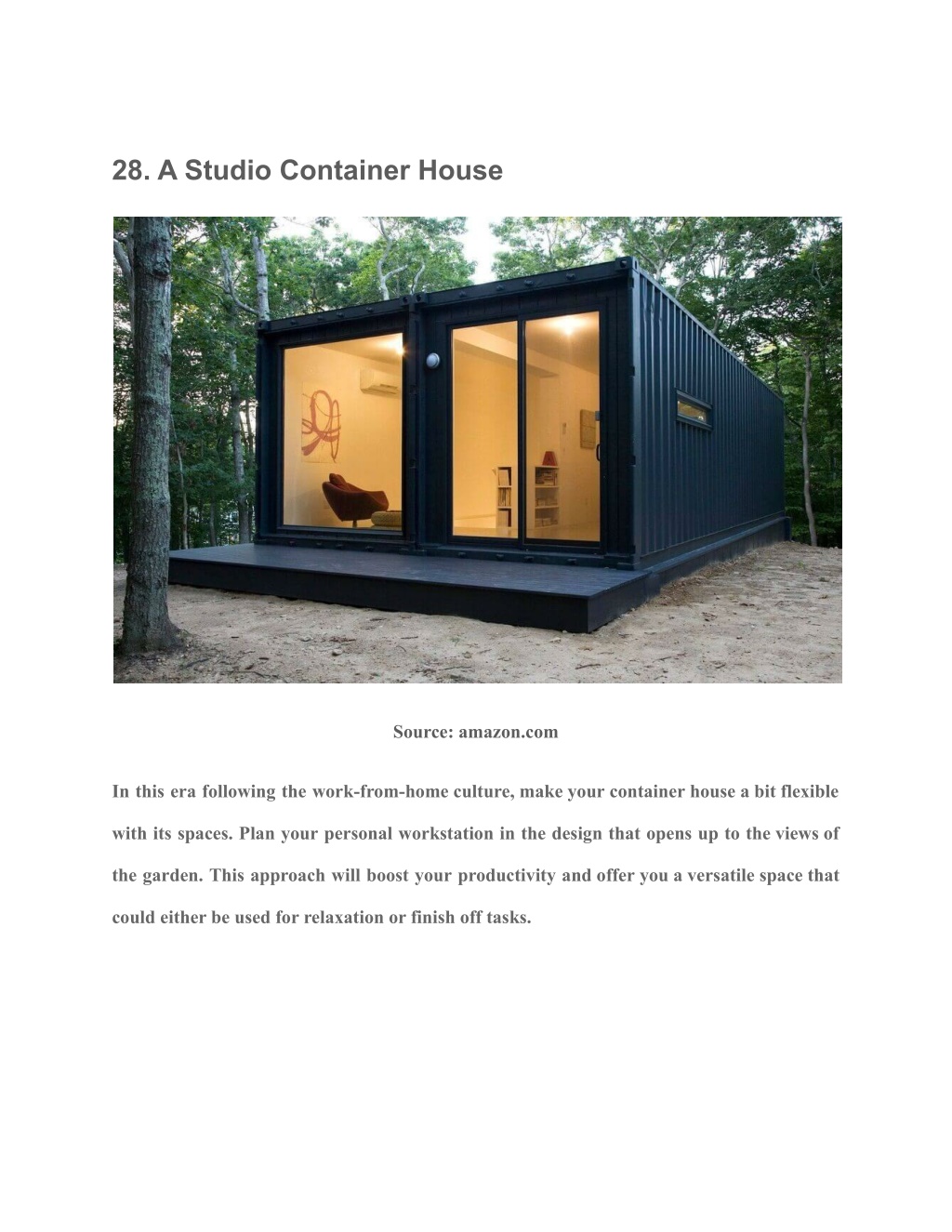 28. A Studio Container House

Source: amazon.com

In this era following the work-from-home culture, make your container house a bit flexible with its spaces. Plan your personal workstation in the design that opens up to the views of the garden. This approach will boost your productivity and offer you a versatile space that could either be used for relaxation or finish off tasks.